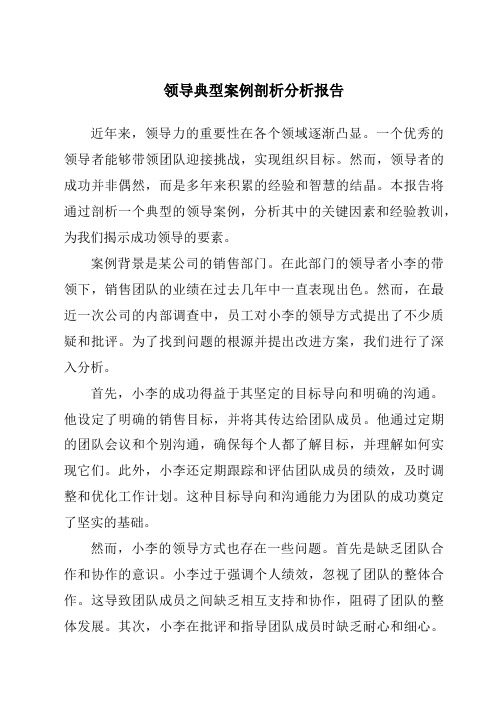 领导典型案例剖析分析报告

近年来，领导力的重要性在各个领域逐渐凸显。一个优秀的领导者能够带领团队迎接挑战，实现组织目标。然而，领导者的成功并非偶然，而是多年来积累的经验和智慧的结晶。本报告将通过剖析一个典型的领导案例，分析其中的关键因素和经验教训，为我们揭示成功领导的要素。

案例背景是某公司的销售部门。在此部门的领导者小李的带领下，销售团队的业绩在过去几年中一直表现出色。然而，在最近一次公司的内部调查中，员工对小李的领导方式提出了不少质疑和批评。为了找到问题的根源并提出改进方案，我们进行了深入分析。

首先，小李的成功得益于其坚定的目标导向和明确的沟通。他设定了明确的销售目标，并将其传达给团队成员。他通过定期的团队会议和个别沟通，确保每个人都了解目标，并理解如何实现它们。此外，小李还定期跟踪和评估团队成员的绩效，及时调整和优化工作计划。这种目标导向和沟通能力为团队的成功奠定了坚实的基础。

然而，小李的领导方式也存在一些问题。首先是缺乏团队合作和协作的意识。小李过于强调个人绩效，忽视了团队的整体合作。这导致团队成员之间缺乏相互支持和协作，阻碍了团队的整体发展。其次，小李在批评和指导团队成员时缺乏耐心和细心。